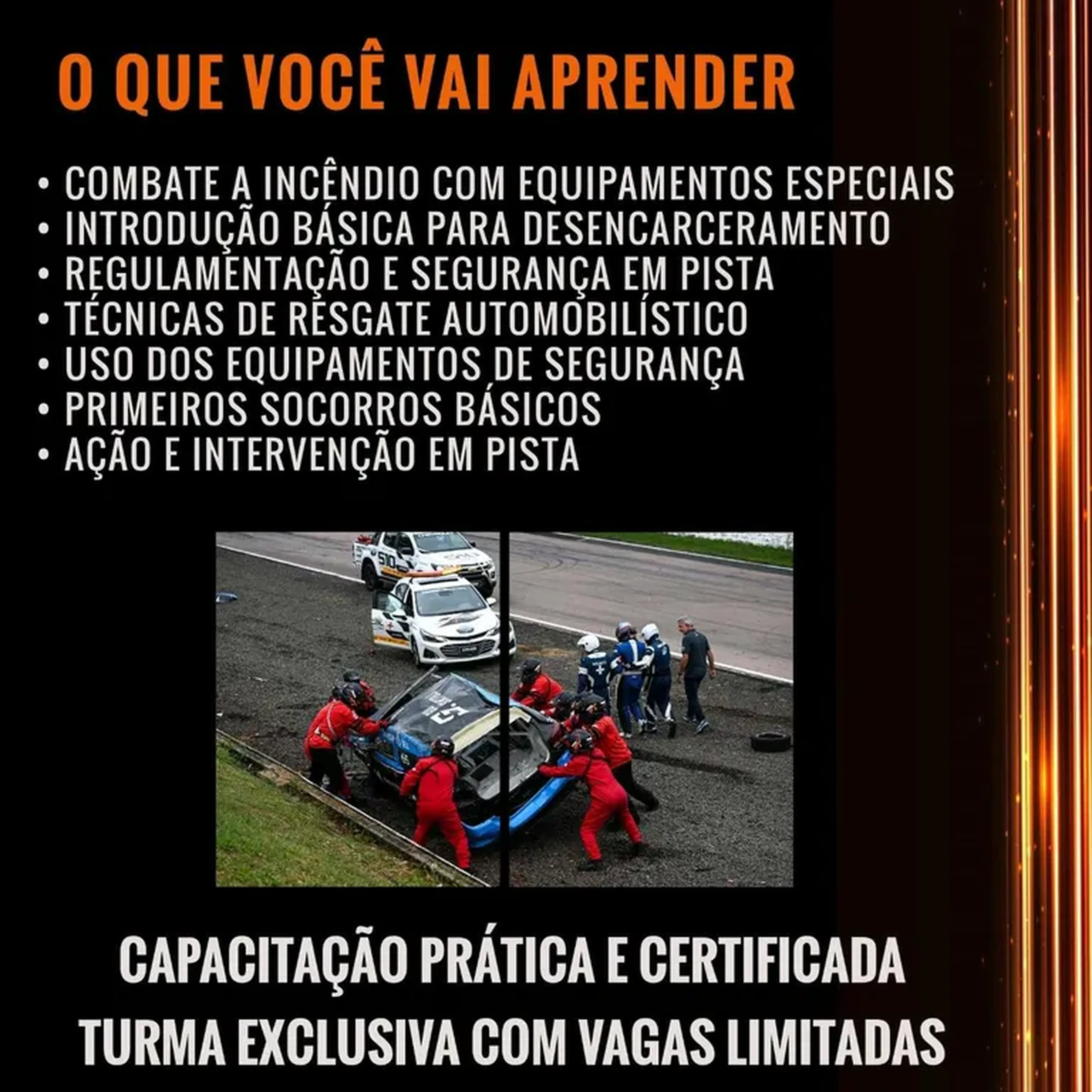 O QUE VOCÊ VAI APRENDER

• COMBATE A INCÊNDIO COM EQUIPAMENTOS ESPECIAIS
• INTRODUÇÃO BÁSICA PARA DESENCARCERAMENTO
• REGULAMENTAÇÃO E SEGURANÇA EM PISTA
• TÉCNICAS DE RESGATE AUTOMOBILÍSTICO
• USO DOS EQUIPAMENTOS DE SEGURANÇA
• PRIMEIROS SOCORROS BÁSICOS
• AÇÃO E INTERVENÇÃO EM PISTA

CAPACITAÇÃO PRÁTICA E CERTIFICADA
TURMA EXCLUSIVA COM VAGAS LIMITADAS